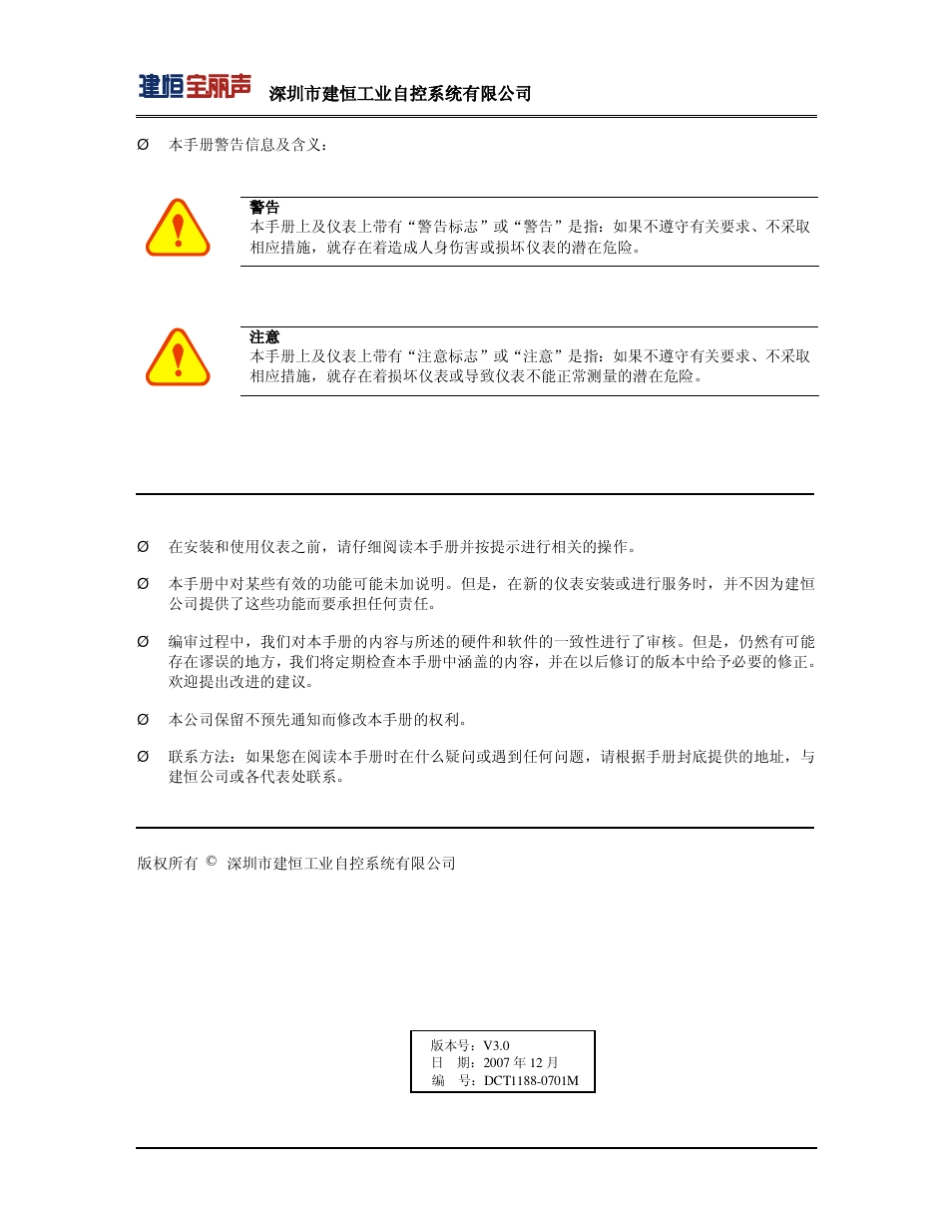 建恒宝丽声 深圳市建恒工业自控系统有限公司

Ø 本手册警告信息及含义：

警告
本手册上及仪表上带有“警告标志”或“警告”是指：如果不遵守有关要求、不采取相应措施，就存在着造成人身伤害或损坏仪表的潜在危险。

注意
本手册上及仪表上带有“注意标志”或“注意”是指：如果不遵守有关要求、不采取相应措施，就存在着损坏仪表或导致仪表不能正常测量的潜在危险。

Ø 在安装和使用仪表之前，请仔细阅读本手册并按提示进行相关的操作。

Ø 本手册中对某些有效的功能可能未加说明。但是，在新的仪表安装或进行服务时，并不因为建恒公司提供了这些功能而要承担任何责任。

Ø 编审过程中，我们对本手册的内容与所述的硬件和软件的一致性进行了审核。但是，仍然有可能存在谬误的地方，我们将定期检查本手册中涵盖的内容，并在以后修订的版本中给予必要的修正。欢迎提出改进的建议。

Ø 本公司保留不预先通知而修改本手册的权利。

Ø 联系方法：如果您在阅读本手册时在什么疑问或遇到任何问题，请根据手册封底提供的地址，与建恒公司或各代表处联系。

版权所有 © 深圳市建恒工业自控系统有限公司

版本号：V3.0
日 期：2007 年 12 月
编 号：DCT1188-0701M